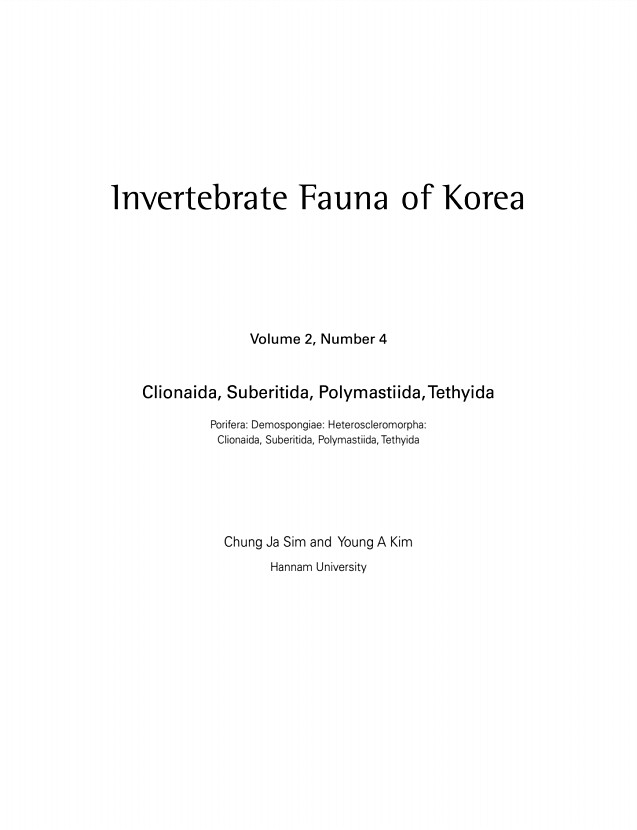 Invertebrate Fauna of Korea

Volume 2, Number 4

Clionaida, Suberitida, Polymastiida, Tethyida

Porifera: Demospongiae: Heteroscleromorpha: Clionaida, Suberitida, Polymastiida, Tethyida

Chung Ja Sim and Young A Kim

Hannam University